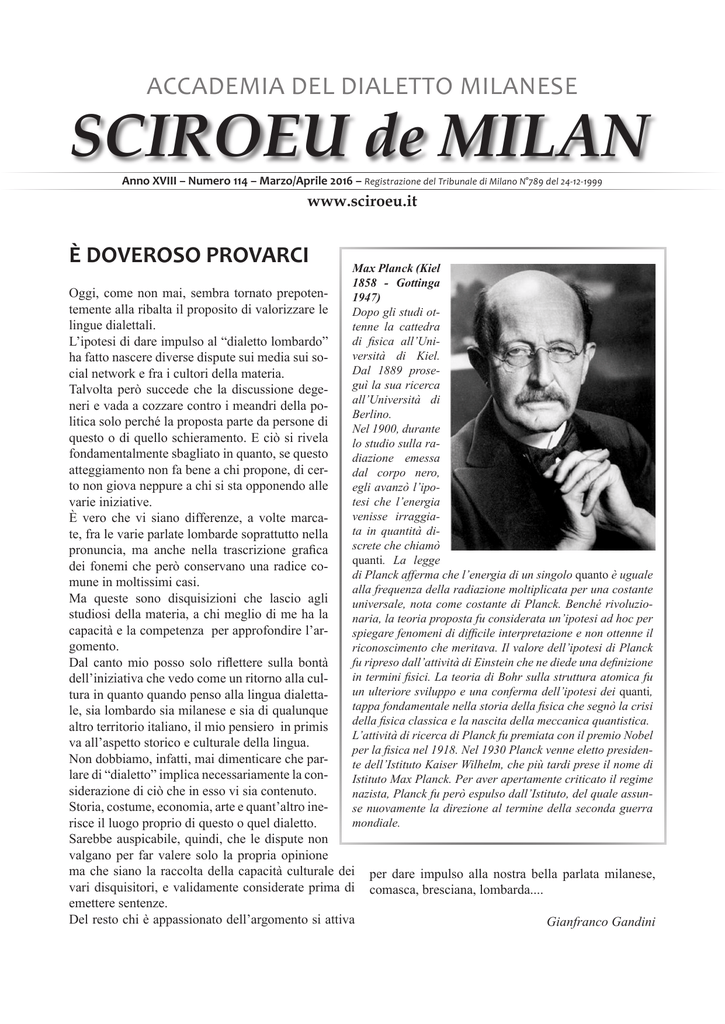 ACCADEMIA DEL DIALETTO MILANESE

SCIROEU de MILAN

Anno XVIII – Numero 114 – Marzo/Aprile 2016 – Registrazione del Tribunale di Milano N°789 del 24-12-1999

www.sciroeu.it

È DOVEROSO PROVARCI

Oggi, come non mai, sembra tornato prepotentemente alla ribalta il proposito di valorizzare le lingue dialettali.
L'ipotesi di dare impulso al "dialetto lombardo" ha fatto nascere diverse dispute sui media sui social network e fra i cultori della materia.
Talvolta però succede che la discussione degeneri e vada a cozzare contro i meandri della politica solo perché la proposta parte da persone di questo o di quello schieramento. E ciò si rivela fondamentalmente sbagliato in quanto, se questo atteggiamento non fa bene a chi propone, di certo non giova neppure a chi si sta opponendo alle varie iniziative.
È vero che vi siano differenze, a volte marcate, fra le varie parlate lombarde soprattutto nella pronuncia, ma anche nella trascrizione grafica dei fonemi che però conservano una radice comune in moltissimi casi.
Ma queste sono disquisizioni che lascio agli studiosi della materia, a chi meglio di me ha la capacità e la competenza per approfondire l'argomento.
Dal canto mio posso solo riflettere sulla bontà dell'iniziativa che vedo come un ritorno alla cultura in quanto quando penso alla lingua dialettale, sia lombardo sia milanese e sia di qualunque altro territorio italiano, il mio pensiero in primis va all'aspetto storico e culturale della lingua.
Non dobbiamo, infatti, mai dimenticare che parlare di "dialetto" implica necessariamente la considerazione di ciò che in esso vi sia contenuto.
Storia, costume, economia, arte e quant'altro inerisce il luogo proprio di questo o quel dialetto.
Sarebbe auspicabile, quindi, che le dispute non valgano per far valere solo la propria opinione ma che siano la raccolta della capacità culturale dei vari disquisitori, e validamente considerate prima di emettere sentenze.
Del resto chi è appassionato dell'argomento si attiva per dare impulso alla nostra bella parlata milanese, comasca, bresciana, lombarda....

Gianfranco Gandini

Max Planck (Kiel 1858 - Gottinga 1947)
Dopo gli studi ottenne la cattedra di fisica all'Università di Kiel. Dal 1889 proseguì la sua ricerca all'Università di Berlino.
Nel 1900, durante lo studio sulla radiazione emessa dal corpo nero, egli avanzò l'ipotesi che l'energia venisse irraggiata in quantità discrete che chiamò quanti. La legge di Planck afferma che l'energia di un singolo quanto è uguale alla frequenza della radiazione moltiplicata per una costante universale, nota come costante di Planck. Benché rivoluzionaria, la teoria proposta fu considerata un'ipotesi ad hoc per spiegare fenomeni di difficile interpretazione e non ottenne il riconoscimento che meritava. Il valore dell'ipotesi di Planck fu ripreso dall'attività di Einstein che ne diede una definizione in termini fisici. La teoria di Bohr sulla struttura atomica fu un ulteriore sviluppo e una conferma dell'ipotesi dei quanti, tappa fondamentale nella storia della fisica che segnò la crisi della fisica classica e la nascita della meccanica quantistica.
L'attività di ricerca di Planck fu premiata con il premio Nobel per la fisica nel 1918. Nel 1930 Planck venne eletto presidente dell'Istituto Kaiser Wilhelm, che più tardi prese il nome di Istituto Max Planck. Per aver apertamente criticato il regime nazista, Planck fu però espulso dall'Istituto, del quale assunse nuovamente la direzione al termine della seconda guerra mondiale.